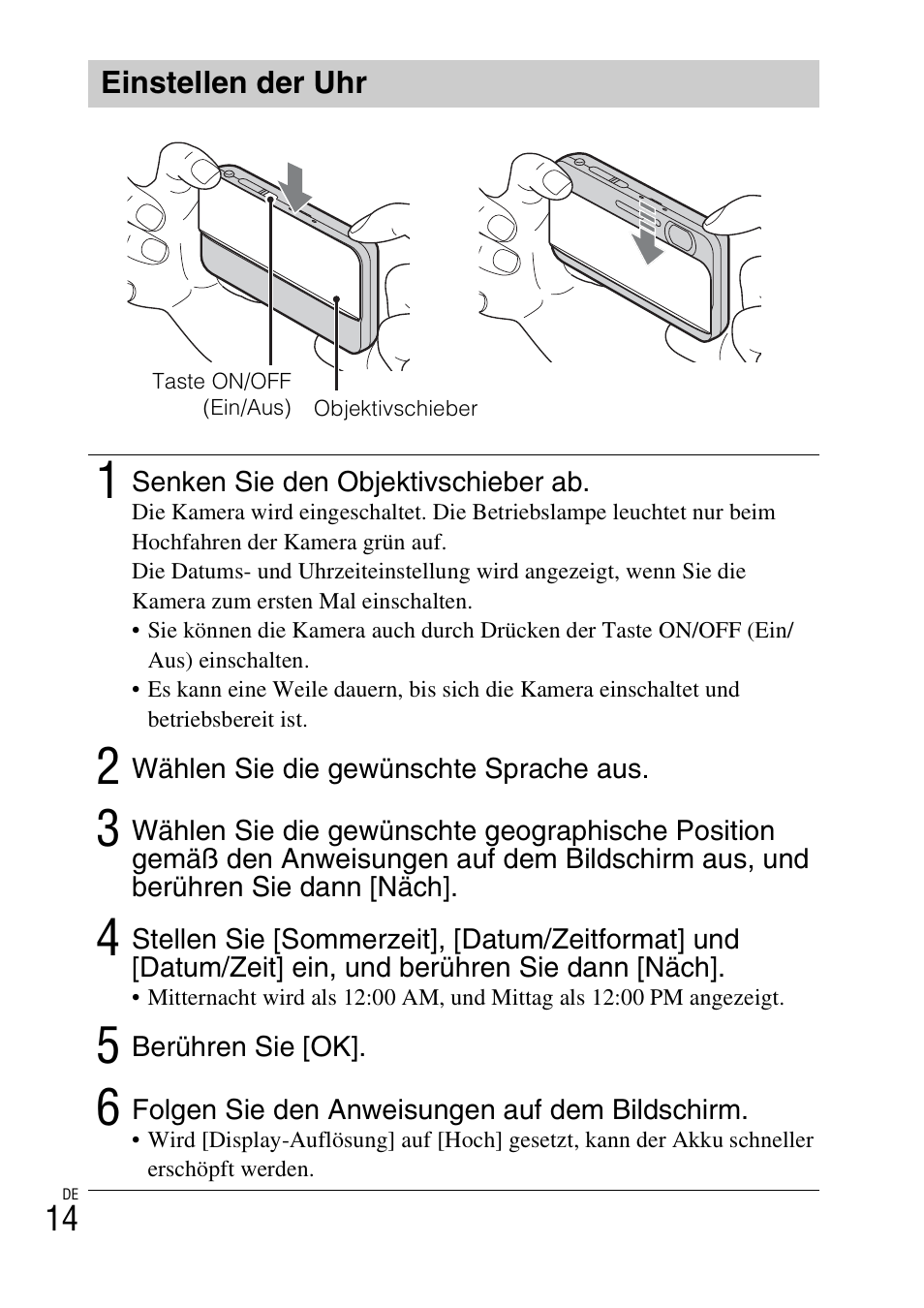 Einstellen der Uhr

Taste ON/OFF (Ein/Aus)

Objektivschieber

1 Senken Sie den Objektivschieber ab.

Die Kamera wird eingeschaltet. Die Betriebslampe leuchtet nur beim Hochfahren der Kamera grün auf.

Die Datums- und Uhrzeiteinstellung wird angezeigt, wenn Sie die Kamera zum ersten Mal einschalten.

• Sie können die Kamera auch durch Drücken der Taste ON/OFF (Ein/Aus) einschalten.

• Es kann eine Weile dauern, bis sich die Kamera einschaltet und betriebsbereit ist.

2 Wählen Sie die gewünschte Sprache aus.

3 Wählen Sie die gewünschte geographische Position gemäß den Anweisungen auf dem Bildschirm aus, und berühren Sie dann [Näch].

4 Stellen Sie [Sommerzeit], [Datum/Zeitformat] und [Datum/Zeit] ein, und berühren Sie dann [Näch].

• Mitternacht wird als 12:00 AM, und Mittag als 12:00 PM angezeigt.

5 Berühren Sie [OK].

6 Folgen Sie den Anweisungen auf dem Bildschirm.

• Wird [Display-Auflösung] auf [Hoch] gesetzt, kann der Akku schneller erschöpft werden.

DE
14